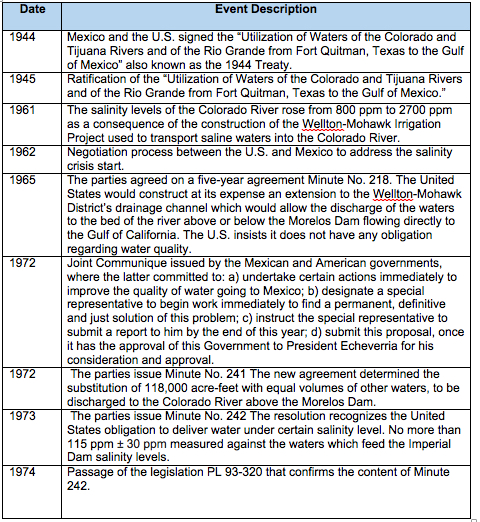 | Date | Event Description |
|---|---|
| 1944 | Mexico and the U.S. signed the “Utilization of Waters of the Colorado and Tijuana Rivers and of the Rio Grande from Fort Quitman, Texas to the Gulf of Mexico" also known as the 1944 Treaty. |
| 1945 | Ratification of the “Utilization of Waters of the Colorado and Tijuana Rivers and of the Rio Grande from Fort Quitman, Texas to the Gulf of Mexico.” |
| 1961 | The salinity levels of the Colorado River rose from 800 ppm to 2700 ppm as a consequence of the construction of the Wellton-Mohawk Irrigation Project used to transport saline waters into the Colorado River. |
| 1962 | Negotiation process between the U.S. and Mexico to address the salinity crisis start. |
| 1965 | The parties agreed on a five-year agreement Minute No. 218. The United States would construct at its expense an extension to the Wellton-Mohawk District's drainage channel which would allow the discharge of the waters to the bed of the river above or below the Morelos Dam flowing directly to the Gulf of California. The U.S. insists it does not have any obligation regarding water quality. |
| 1972 | Joint Communique issued by the Mexican and American governments, where the latter committed to: a) undertake certain actions immediately to improve the quality of water going to Mexico; b) designate a special representative to begin work immediately to find a permanent, definitive and just solution of this problem; c) instruct the special representative to submit a report to him by the end of this year; d) submit this proposal, once it has the approval of this Government to President Echeverria for his consideration and approval. |
| 1972 | The parties issue Minute No. 241 The new agreement determined the substitution of 118,000 acre-feet with equal volumes of other waters, to be discharged to the Colorado River above the Morelos Dam. |
| 1973 | The parties issue Minute No. 242 The resolution recognizes the United States obligation to deliver water under certain salinity level. No more than 115 ppm ± 30 ppm measured against the waters which feed the Imperial Dam salinity levels. |
| 1974 | Passage of the legislation PL 93-320 that confirms the content of Minute 242. |